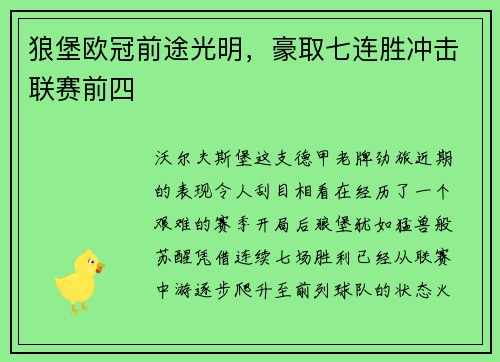 狼堡欧冠前途光明，豪取七连胜冲击联赛前四

沃尔夫斯堡这支德甲老牌劲旅近期的表现令人刮目相看在经历了一个艰难的赛季开局后狼堡犹如猛兽般苏醒凭借连续七场胜利已经从联赛中游逐步爬升至前列球队的状态火